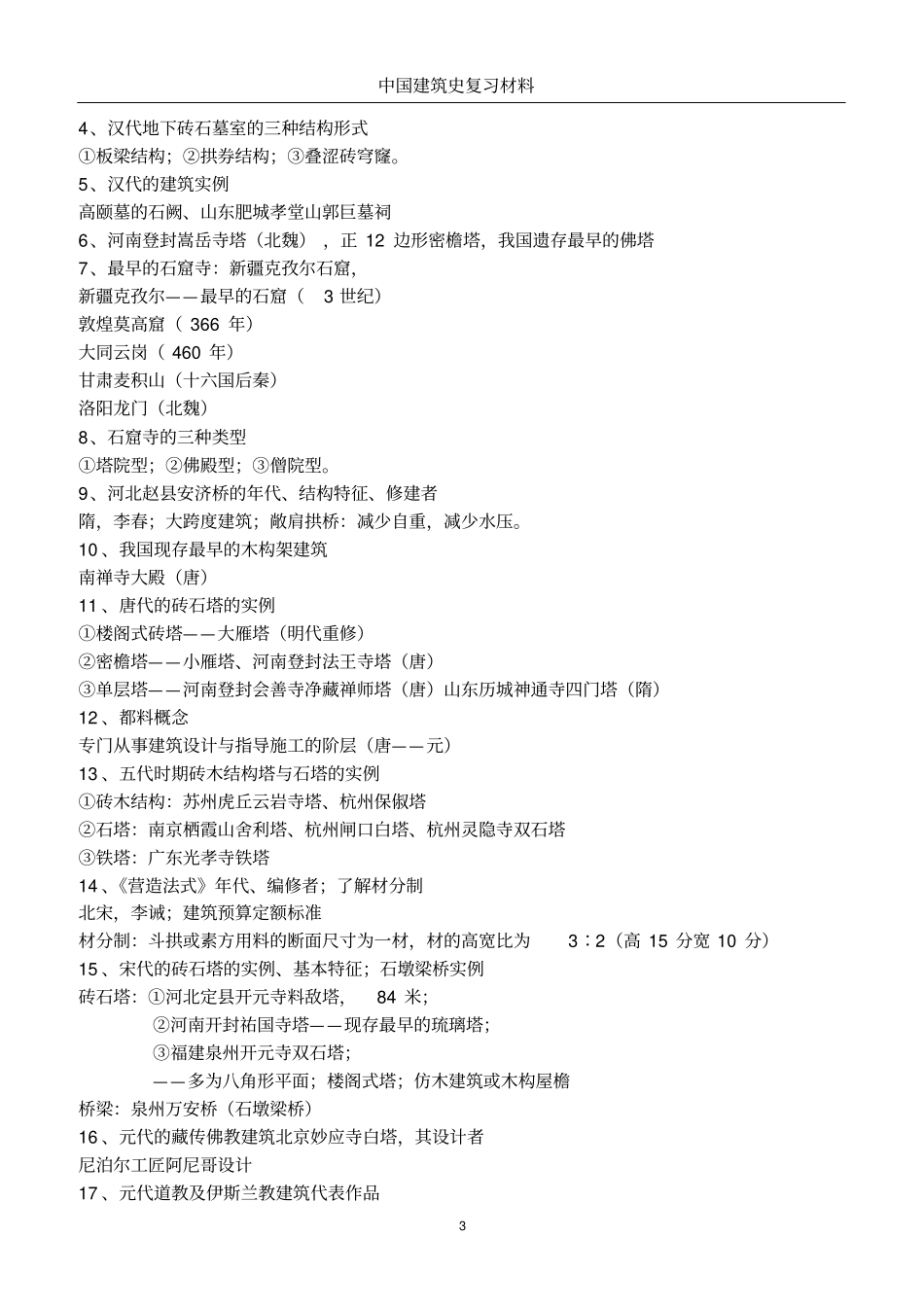 中国建筑史复习材料

4、汉代地下砖石墓室的三种结构形式

①板梁结构；②拱券结构；③叠涩砖穹窿。

5、汉代的建筑实例

高颐墓的石阙、山东肥城孝堂山郭巨墓祠

6、河南登封嵩岳寺塔（北魏），正 12 边形密檐塔，我国遗存最早的佛塔

7、最早的石窟寺：新疆克孜尔石窟，

新疆克孜尔——最早的石窟（ 3 世纪）

敦煌莫高窟（ 366 年）

大同云岗（ 460 年）

甘肃麦积山（十六国后秦）

洛阳龙门（北魏）

8、石窟寺的三种类型

①塔院型；②佛殿型；③僧院型。

9、河北赵县安济桥的年代、结构特征、修建者

隋，李春；大跨度建筑；敞肩拱桥：减少自重，减少水压。

10、我国现存最早的木构架建筑

南禅寺大殿（唐）

11、唐代的砖石塔的实例

①楼阁式砖塔——大雁塔（明代重修）

②密檐塔——小雁塔、河南登封法王寺塔（唐）

③单层塔——河南登封会善寺净藏禅师塔（唐）山东历城神通寺四门塔（隋）

12、都料概念

专门从事建筑设计与指导施工的阶层（唐——元）

13、五代时期砖木结构塔与石塔的实例

①砖木结构：苏州虎丘云岩寺塔、杭州保俶塔

②石塔：南京栖霞山舍利塔、杭州闸口白塔、杭州灵隐寺双石塔

③铁塔：广东光孝寺铁塔

14、《营造法式》年代、编修者；了解材分制

北宋，李诫；建筑预算定额标准

材分制：斗拱或素方用料的断面尺寸为一材，材的高宽比为 3∶2（高 15 分宽 10 分）

15、宋代的砖石塔的实例、基本特征；石墩梁桥实例

砖石塔：①河北定县开元寺料敌塔， 84 米；

②河南开封祐国寺塔——现存最早的琉璃塔；

③福建泉州开元寺双石塔；

——多为八角形平面；楼阁式塔；仿木建筑或木构屋檐

桥梁：泉州万安桥（石墩梁桥）

16、元代的藏传佛教建筑北京妙应寺白塔，其设计者

尼泊尔工匠阿尼哥设计

17、元代道教及伊斯兰教建筑代表作品

3